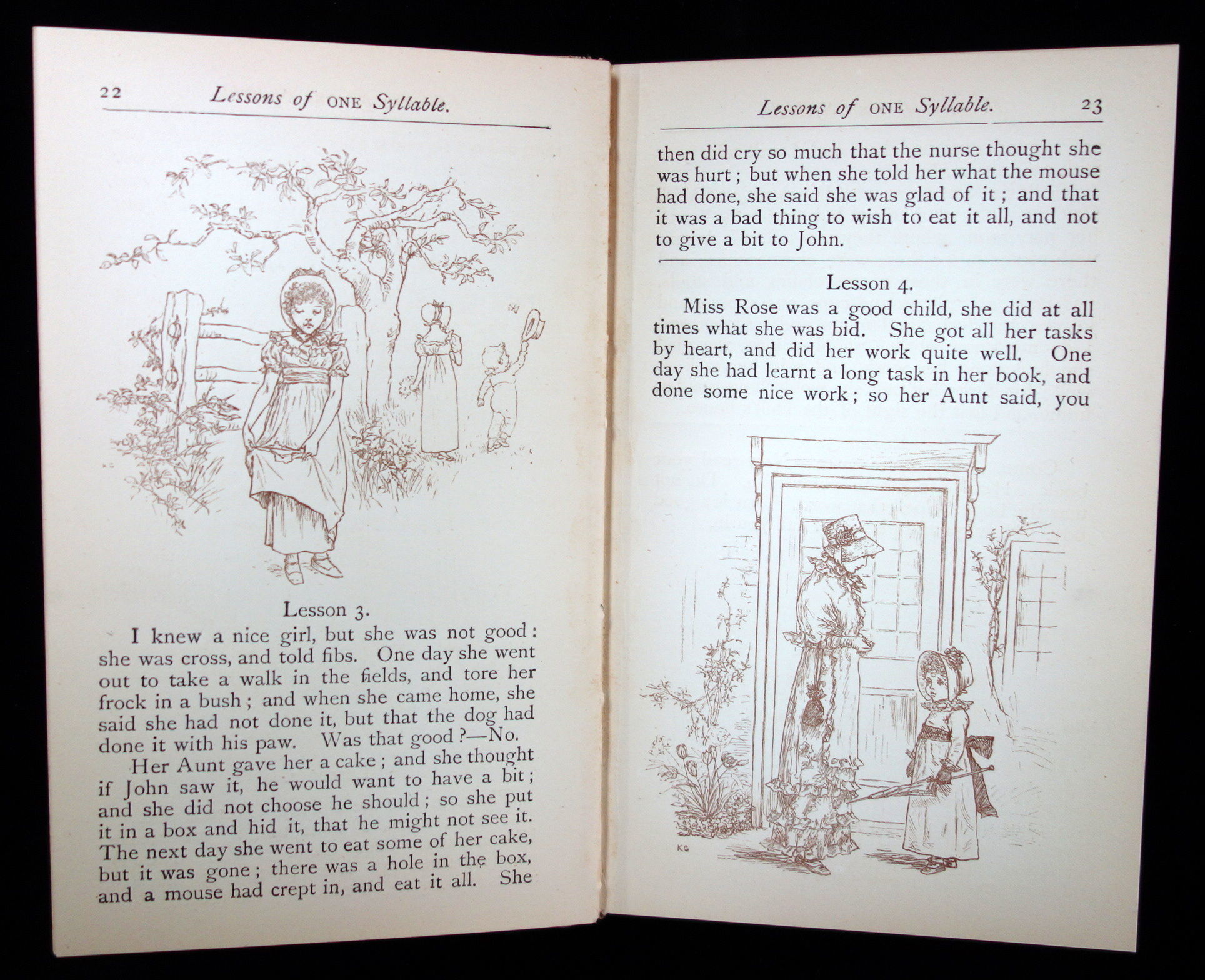 22 Lessons of ONE Syllable.

Lesson 3.

I knew a nice girl, but she was not good: she was cross, and told fibs. One day she went out to take a walk in the fields, and tore her frock in a bush; and when she came home, she said she had not done it, but that the dog had done it with his paw. Was that good?—No.

Her Aunt gave her a cake; and she thought if John saw it, he would want to have a bit; and she did not choose he should; so she put it in a box and hid it, that he might not see it. The next day she went to eat some of her cake, but it was gone; there was a hole in the box, and a mouse had crept in, and eat it all. She

Lessons of ONE Syllable. 23

then did cry so much that the nurse thought she was hurt; but when she told her what the mouse had done, she said she was glad of it; and that it was a bad thing to wish to eat it all, and not to give a bit to John.

Lesson 4.

Miss Rose was a good child, she did at all times what she was bid. She got all her tasks by heart, and did her work quite well. One day she had learnt a long task in her book, and done some nice work; so her Aunt said, you

KG